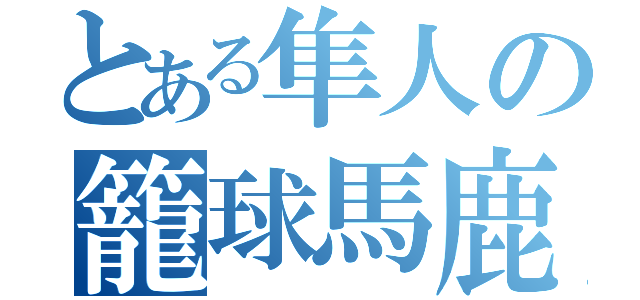 とある隼人の
籠球馬鹿